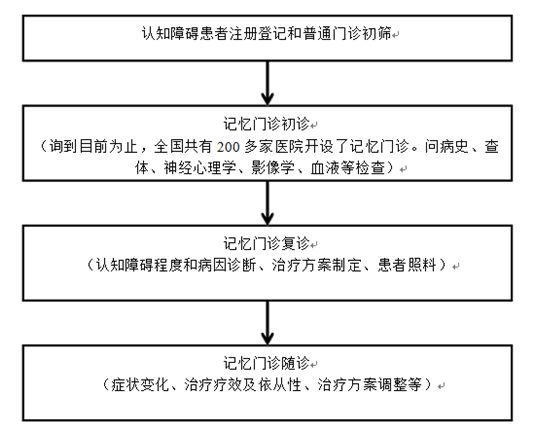 认知障碍患者注册登记和普通门诊初筛

记忆门诊初诊
（询到目前为止，全国共有 200 多家医院开设了记忆门诊。问病史、查体、神经心理学、影像学、血液等检查）

记忆门诊复诊
（认知障碍程度和病因诊断、治疗方案制定、患者照料）

记忆门诊随诊
（症状变化、治疗疗效及依从性、治疗方案调整等）